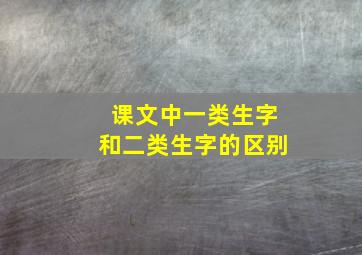 课文中一类生字
和二类生字的区别